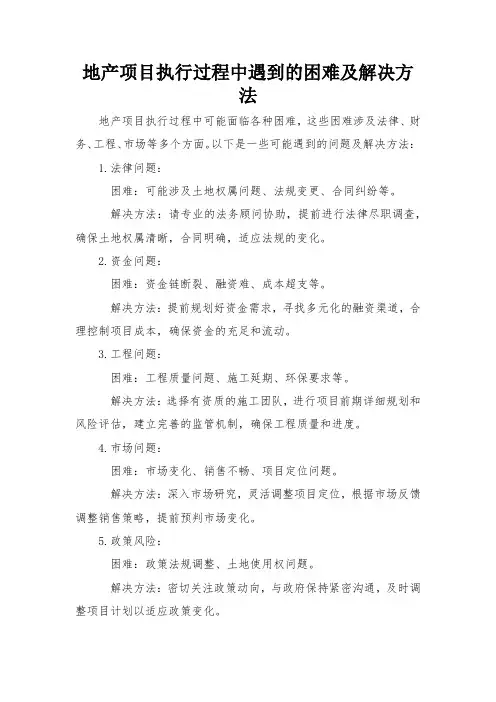 地产项目执行过程中遇到的困难及解决方法

地产项目执行过程中可能面临各种困难，这些困难涉及法律、财务、工程、市场等多个方面。以下是一些可能遇到的问题及解决方法：

1. 法律问题：

困难：可能涉及土地权属问题、法规变更、合同纠纷等。

解决方法：请专业的法务顾问协助，提前进行法律尽职调查，确保土地权属清晰，合同明确，适应法规的变化。

2. 资金问题：

困难：资金链断裂、融资难、成本超支等。

解决方法：提前规划好资金需求，寻找多元化的融资渠道，合理控制项目成本，确保资金的充足和流动。

3. 工程问题：

困难：工程质量问题、施工延期、环保要求等。

解决方法：选择有资质的施工团队，进行项目前期详细规划和风险评估，建立完善的监管机制，确保工程质量和进度。

4. 市场问题：

困难：市场变化、销售不畅、项目定位问题。

解决方法：深入市场研究，灵活调整项目定位，根据市场反馈调整销售策略，提前预判市场变化。

5. 政策风险：

困难：政策法规调整、土地使用权问题。

解决方法：密切关注政策动向，与政府保持紧密沟通，及时调整项目计划以适应政策变化。